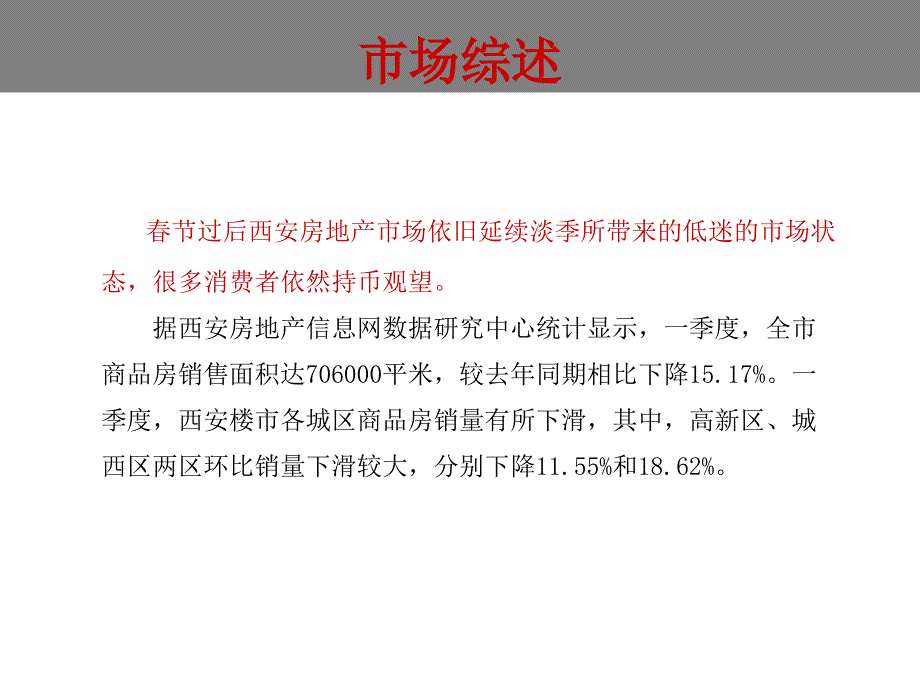 市场综述

春节过后西安房地产市场依旧延续淡季所带来的低迷的市场状态，很多消费者依然持币观望。

据西安房地产信息网数据研究中心统计显示，一季度，全市商品房销售面积达706000平米，较去年同期相比下降15.17%。一季度，西安楼市各城区商品房销量有所下滑，其中，高新区、城西区两区环比销量下滑较大，分别下降11.55%和18.62%。